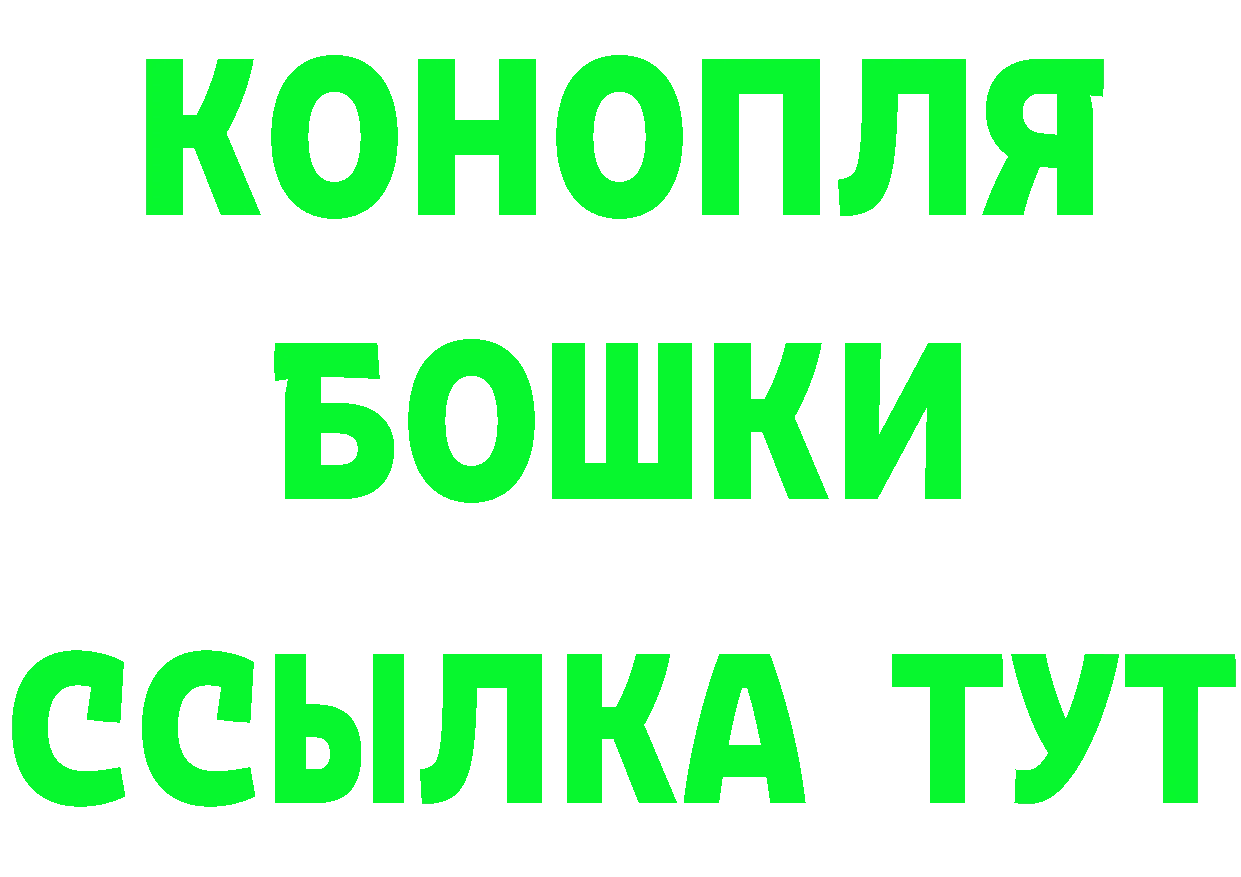 КОНОПЛЯ
БОШКИ
ССЫЛКА ТУТ